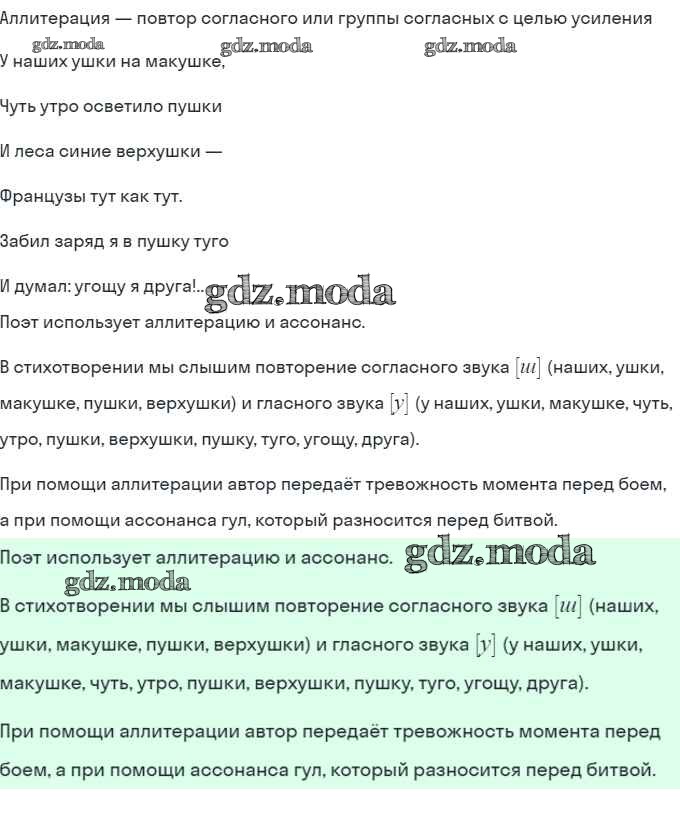 Аллитерация — повтор согласного или группы согласных с целью усиления

gdz.moda gdz.moda gdz.moda

У наших ушки на макушке,

Чуть утро осветило пушки

И леса синие верхушки —

Французы тут как тут.

Забил заряд я в пушку туго

И думал: угощу я друга!.. gdz.moda

Поэт использует аллитерацию и ассонанс.

В стихотворении мы слышим повторение согласного звука $[ш]$ (наших, ушки, макушке, пушки, верхушки) и гласного звука $[у]$ (у наших, ушки, макушке, чуть, утро, пушки, верхушки, пушку, туго, угощу, друга).

При помощи аллитерации автор передаёт тревожность момента перед боем, а при помощи ассонанса гул, который разносится перед битвой.

Поэт использует аллитерацию и ассонанс. gdz.moda

gdz.moda

В стихотворении мы слышим повторение согласного звука $[ш]$ (наших, ушки, макушке, пушки, верхушки) и гласного звука $[у]$ (у наших, ушки, макушке, чуть, утро, пушки, верхушки, пушку, туго, угощу, друга).

При помощи аллитерации автор передаёт тревожность момента перед боем, а при помощи ассонанса гул, который разносится перед битвой.